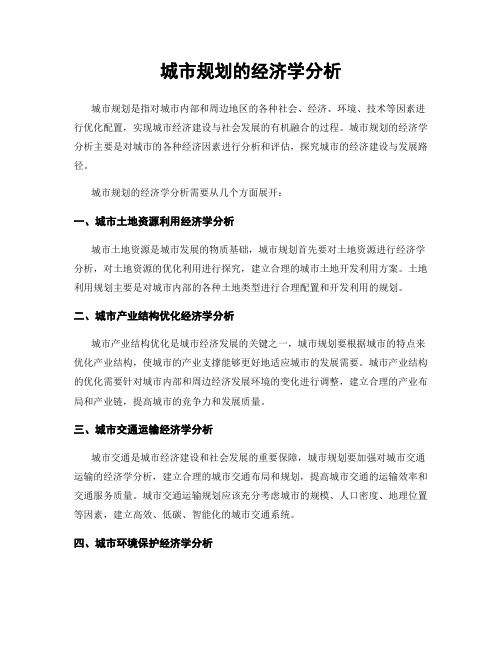 城市规划的经济学分析

城市规划是指对城市内部和周边地区的各种社会、经济、环境、技术等因素进行优化配置，实现城市经济建设与社会发展的有机融合的过程。城市规划的经济学分析主要是对城市的各种经济因素进行分析和评估，探究城市的经济建设与发展路径。

城市规划的经济学分析需要从几个方面展开：

一、城市土地资源利用经济学分析

城市土地资源是城市发展的物质基础，城市规划首先要对土地资源进行经济学分析，对土地资源的优化利用进行探究，建立合理的城市土地开发利用方案。土地利用规划主要是对城市内部的各种土地类型进行合理配置和开发利用的规划。

二、城市产业结构优化经济学分析

城市产业结构优化是城市经济发展的关键之一，城市规划要根据城市的特点来优化产业结构，使城市的产业支撑能够更好地适应城市的发展需要。城市产业结构的优化需要针对城市内部和周边经济发展环境的变化进行调整，建立合理的产业布局和产业链，提高城市的竞争力和发展质量。

三、城市交通运输经济学分析

城市交通是城市经济建设和社会发展的重要保障，城市规划要加强对城市交通运输的经济学分析，建立合理的城市交通布局和规划，提高城市交通的运输效率和交通服务质量。城市交通运输规划应该充分考虑城市的规模、人口密度、地理位置等因素，建立高效、低碳、智能化的城市交通系统。

四、城市环境保护经济学分析